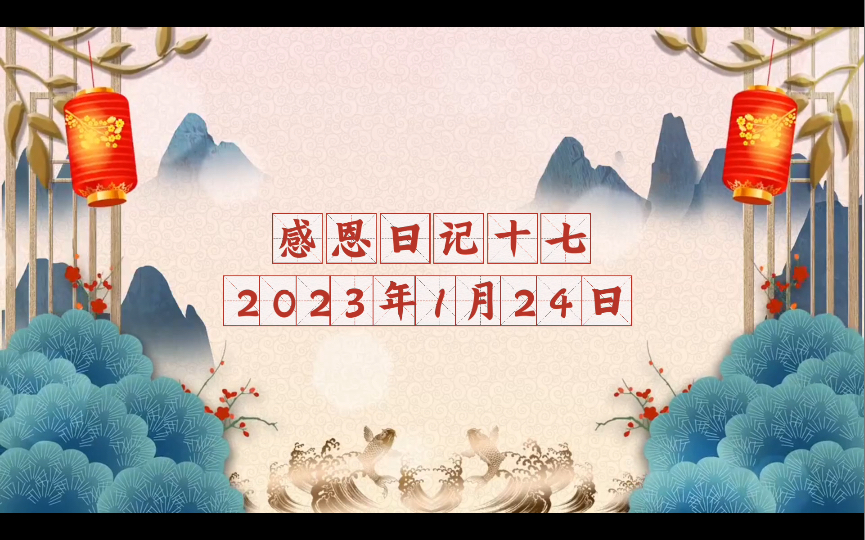 感恩日记十七
2023年1月24日